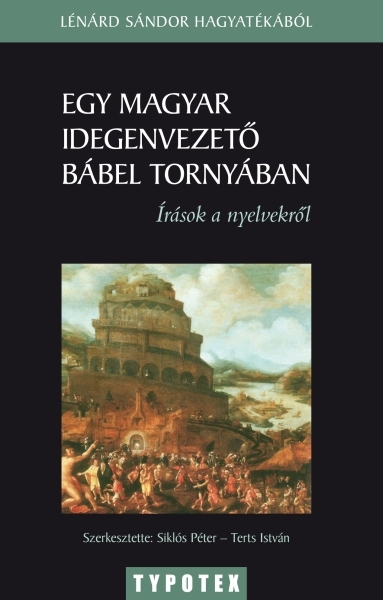 LÉNÁRD SÁNDOR HAGYATÉKÁBÓL

EGY MAGYAR IDEGENVEZETŐ BÁBEL TORNYÁBAN

Írások a nyelvekről

Szerkesztette: Siklós Péter – Terts István

TYPOTEX